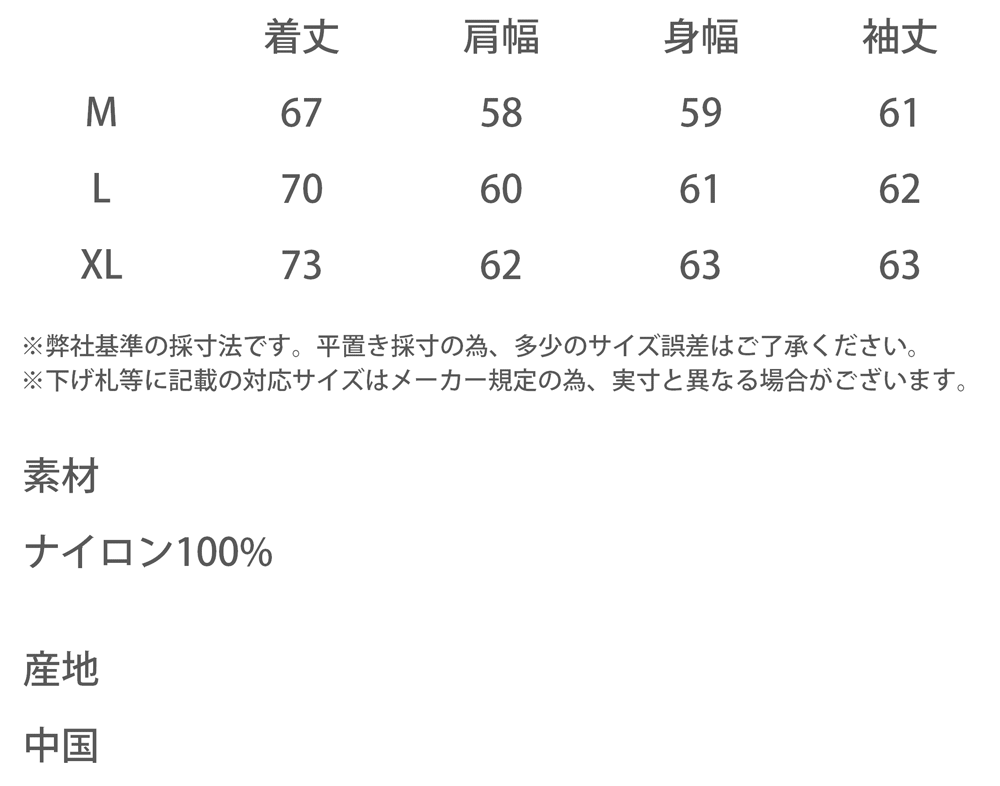 |  | 着丈 | 肩幅 | 身幅 | 袖丈 |
|---|---|---|---|---|
| M | 67 | 58 | 59 | 61 |
| L | 70 | 60 | 61 | 62 |
| XL | 73 | 62 | 63 | 63 |

※弊社基準の採寸法です。平置き採寸の為、多少のサイズ誤差はご了承ください。
※下げ札等に記載の対応サイズはメーカー規定の為、実寸と異なる場合がございます。

素材

ナイロン100%

産地

中国